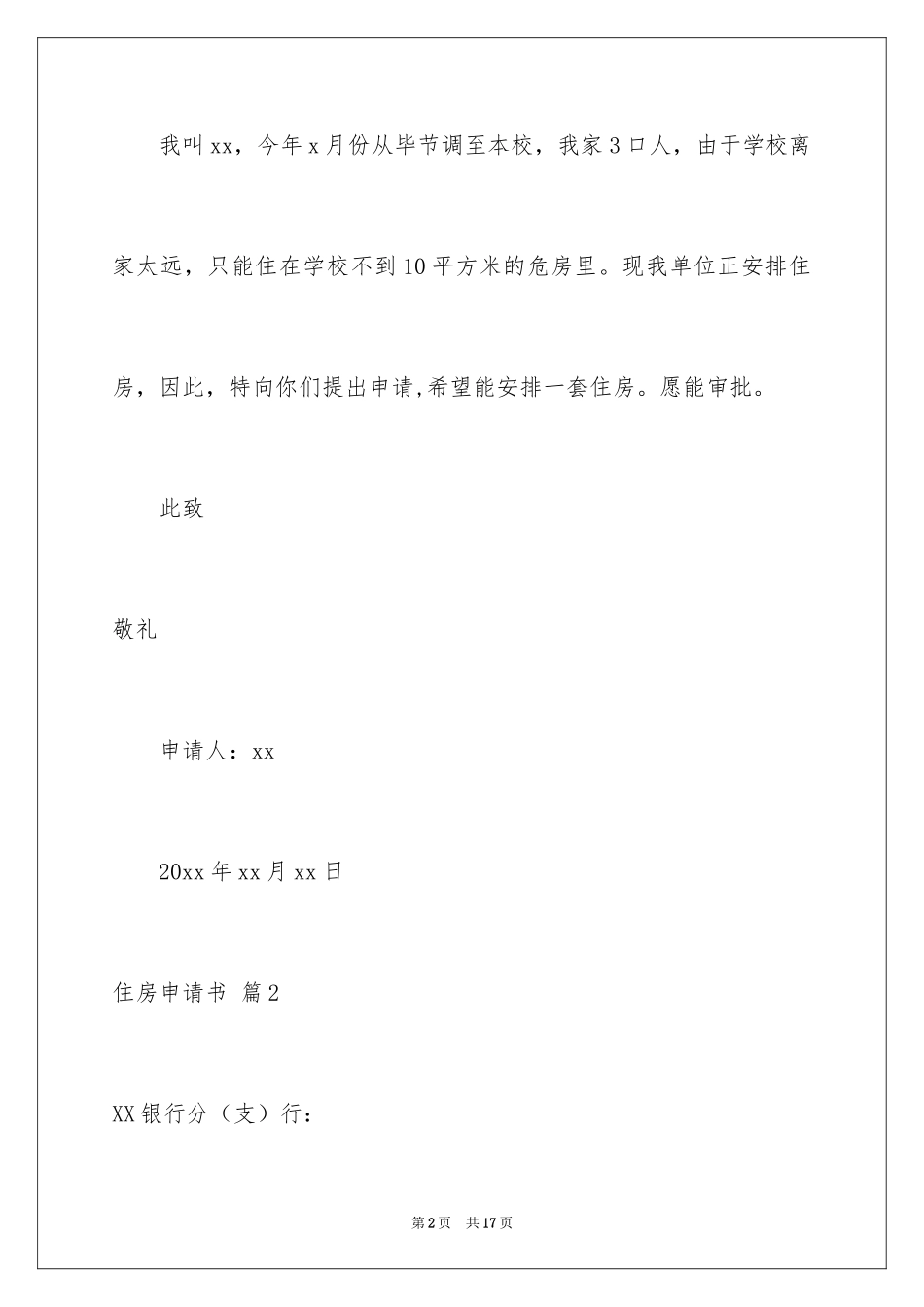 我叫xx，今年x月份从毕节调至本校，我家3口人，由于学校离家太远，只能住在学校不到10平方米的危房里。现我单位正安排住房，因此，特向你们提出申请,希望能安排一套住房。愿能审批。

此致

敬礼

申请人：xx

20xx年xx月xx日

住房申请书 篇2

XX银行分（支）行：

第2页 共17页